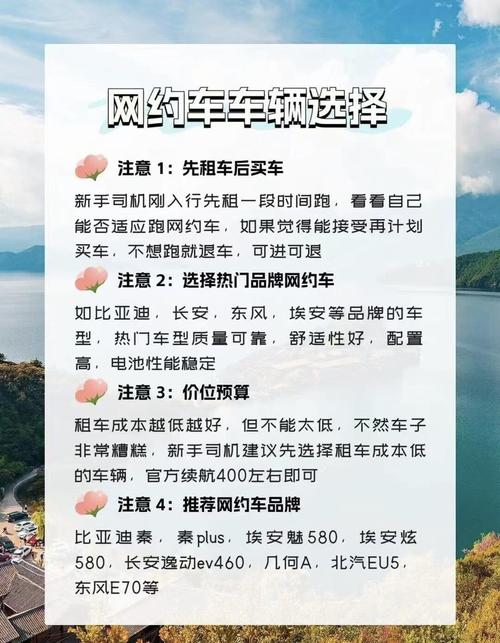 网约车车辆选择

注意 1：先租车后买车

新手司机刚入行先租一段时间跑，看看自己能否适应跑网约车，如果觉得能接受再计划买车，不想跑就退车，可进可退

注意 2：选择热门品牌网约车

如比亚迪，长安，东风，埃安等品牌的车型，热门车型质量可靠，舒适性好，配置高，电池性能稳定

注意 3：价位预算

租车成本越低越好，但不能太低，不然车子非常糟糕，新手司机建议先选择租车成本低的车辆，官方续航400左右即可

注意 4：推荐网约车品牌

比亚迪秦，秦plus，埃安魅580，埃安炫580，长安逸动ev460，几何A，北汽EU5，东风E70等